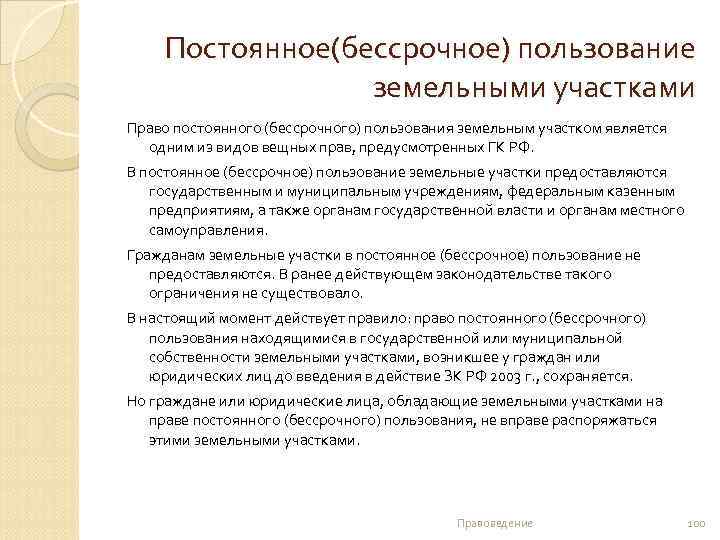 Постоянное(бессрочное) пользование земельными участками

Право постоянного (бессрочного) пользования земельным участком является одним из видов вещных прав, предусмотренных ГК РФ.

В постоянное (бессрочное) пользование земельные участки предоставляются государственным и муниципальным учреждениям, федеральным казенным предприятиям, а также органам государственной власти и органам местного самоуправления.

Гражданам земельные участки в постоянное (бессрочное) пользование не предоставляются. В ранее действующем законодательстве такого ограничения не существовало.

В настоящий момент действует правило: право постоянного (бессрочного) пользования находящимися в государственной или муниципальной собственности земельными участками, возникшее у граждан или юридических лиц до введения в действие ЗК РФ 2003 г., сохраняется.

Но граждане или юридические лица, обладающие земельными участками на праве постоянного (бессрочного) пользования, не вправе распоряжаться этими земельными участками.

Правоведение

100